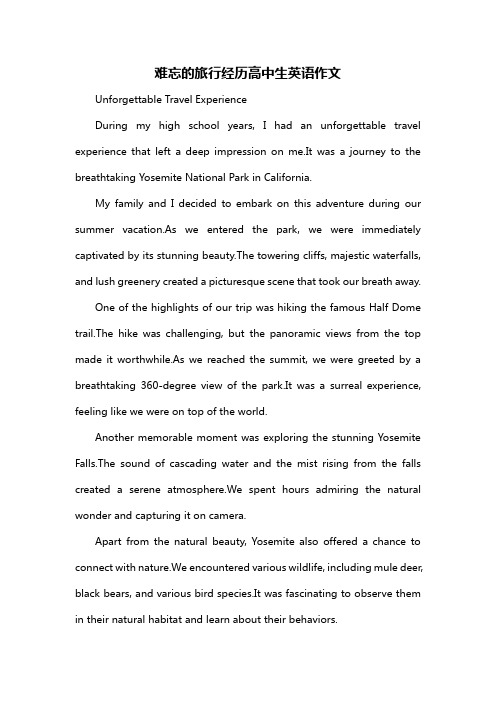 难忘的旅行经历高中生英语作文

Unforgettable Travel Experience

During my high school years, I had an unforgettable travel experience that left a deep impression on me.It was a journey to the breathtaking Yosemite National Park in California.

My family and I decided to embark on this adventure during our summer vacation.As we entered the park, we were immediately captivated by its stunning beauty.The towering cliffs, majestic waterfalls, and lush greenery created a picturesque scene that took our breath away.

One of the highlights of our trip was hiking the famous Half Dome trail.The hike was challenging, but the panoramic views from the top made it worthwhile.As we reached the summit, we were greeted by a breathtaking 360-degree view of the park.It was a surreal experience, feeling like we were on top of the world.

Another memorable moment was exploring the stunning Yosemite Falls.The sound of cascading water and the mist rising from the falls created a serene atmosphere.We spent hours admiring the natural wonder and capturing it on camera.

Apart from the natural beauty, Yosemite also offered a chance to connect with nature.We encountered various wildlife, including mule deer, black bears, and various bird species.It was fascinating to observe them in their natural habitat and learn about their behaviors.